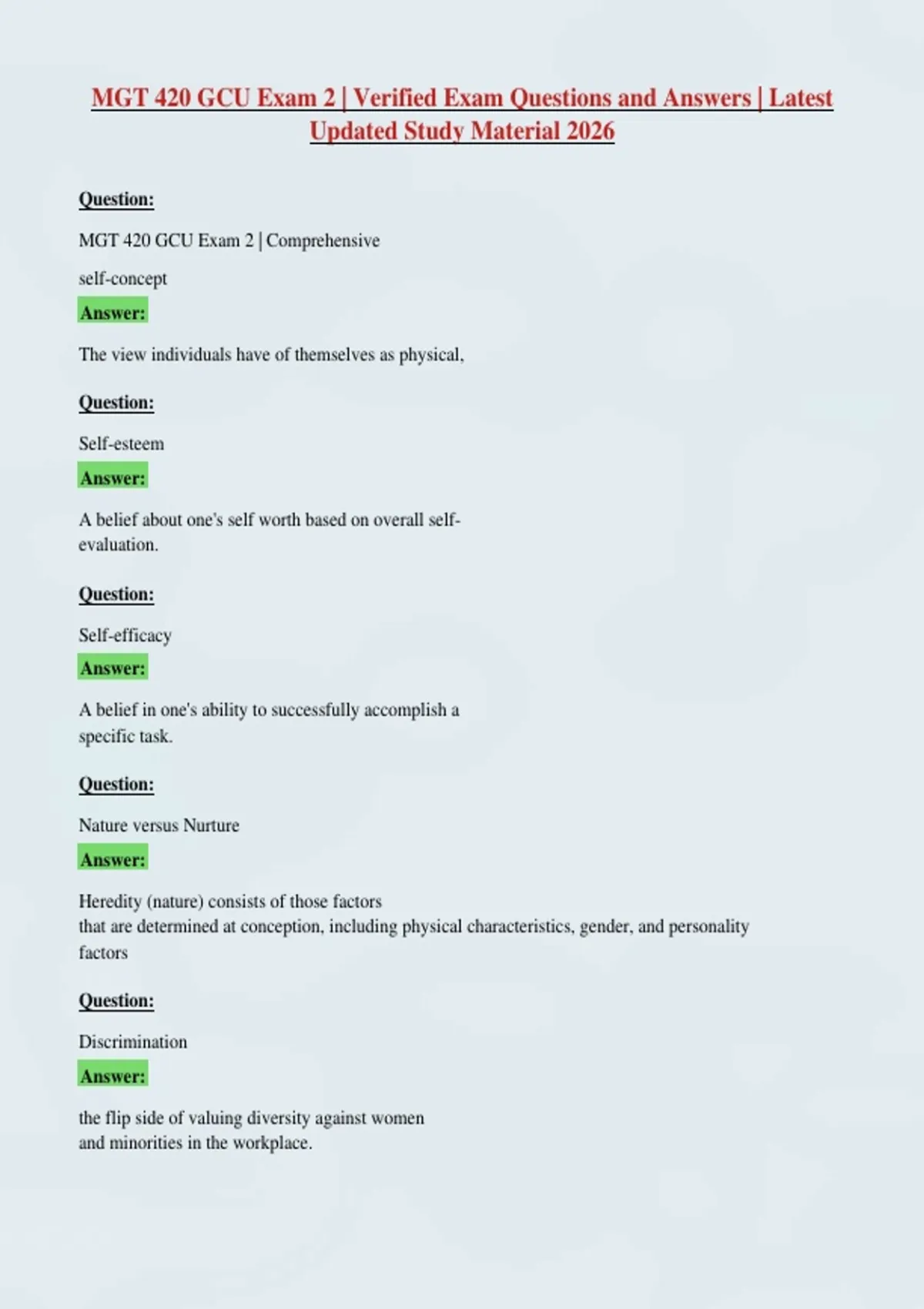 MGT 420 GCU Exam 2 | Verified Exam Questions and Answers | Latest Updated Study Material 2026

Question:

MGT 420 GCU Exam 2 | Comprehensive

self-concept

Answer:

The view individuals have of themselves as physical,

Question:

Self-esteem

Answer:

A belief about one's self worth based on overall self-evaluation.

Question:

Self-efficacy

Answer:

A belief in one's ability to successfully accomplish a specific task.

Question:

Nature versus Nurture

Answer:

Heredity (nature) consists of those factors that are determined at conception, including physical characteristics, gender, and personality factors

Question:

Discrimination

Answer:

the flip side of valuing diversity against women and minorities in the workplace.